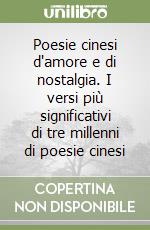 unilibro

Poesie cinesi d'amore e di nostalgia. I versi più significativi di tre millenni di poesie cinesi

COPERTINA NON DISPONIBILE